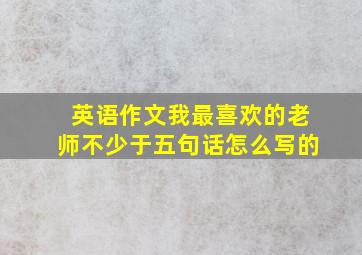 英语作文我最喜欢的老师不少于五句话怎么写的